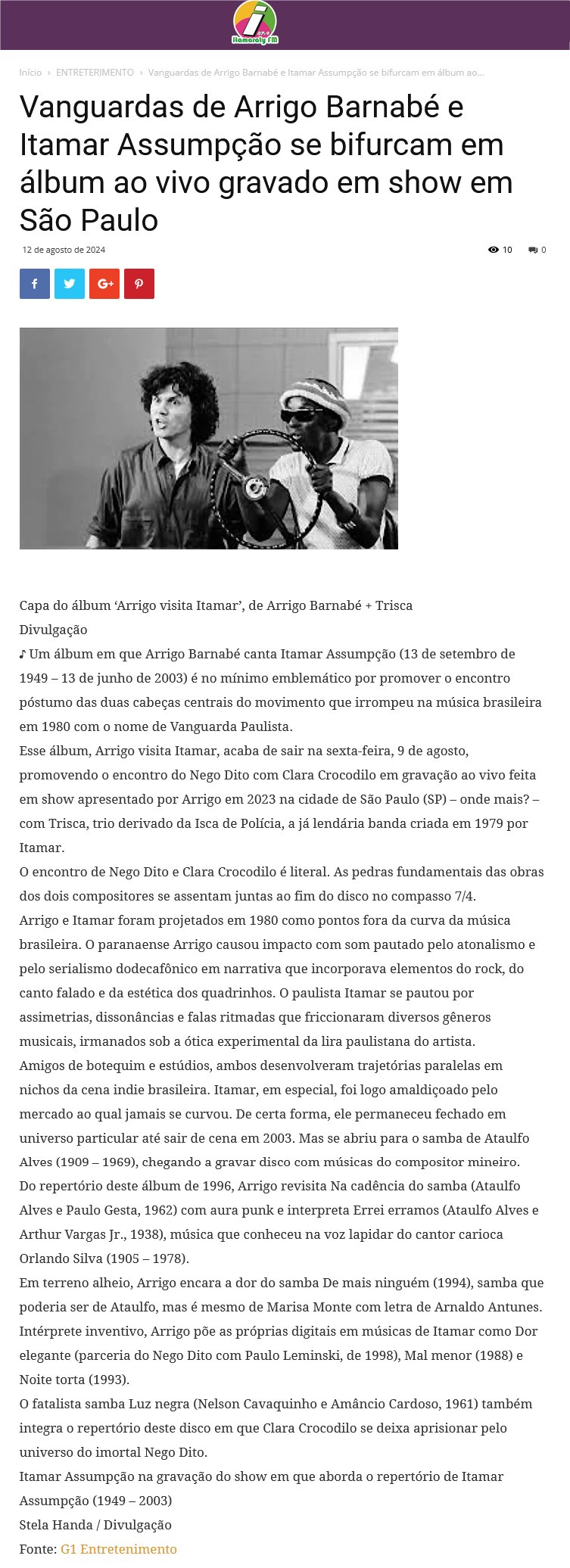 Itamaraty FM

Início › ENTRETERIMENTO › Vanguardas de Arrigo Barnabé e Itamar Assumpção se bifurcam em álbum ao...

Vanguardas de Arrigo Barnabé e Itamar Assumpção se bifurcam em álbum ao vivo gravado em show em São Paulo

12 de agosto de 2024

10 0

Capa do álbum 'Arrigo visita Itamar', de Arrigo Barnabé + Trisca
Divulgação
♪ Um álbum em que Arrigo Barnabé canta Itamar Assumpção (13 de setembro de 1949 – 13 de junho de 2003) é no mínimo emblemático por promover o encontro póstumo das duas cabeças centrais do movimento que irrompeu na música brasileira em 1980 com o nome de Vanguarda Paulista.
Esse álbum, Arrigo visita Itamar, acaba de sair na sexta-feira, 9 de agosto, promovendo o encontro do Nego Dito com Clara Crocodilo em gravação ao vivo feita em show apresentado por Arrigo em 2023 na cidade de São Paulo (SP) – onde mais? – com Trisca, trio derivado da Isca de Polícia, a já lendária banda criada em 1979 por Itamar.
O encontro de Nego Dito e Clara Crocodilo é literal. As pedras fundamentais das obras dos dois compositores se assentam juntas ao fim do disco no compasso 7/4.
Arrigo e Itamar foram projetados em 1980 como pontos fora da curva da música brasileira. O paranaense Arrigo causou impacto com som pautado pelo atonalismo e pelo serialismo dodecafônico em narrativa que incorporava elementos do rock, do canto falado e da estética dos quadrinhos. O paulista Itamar se pautou por assimetrias, dissonâncias e falas ritmadas que friccionaram diversos gêneros musicais, irmanados sob a ótica experimental da lira paulistana do artista.
Amigos de botequim e estúdios, ambos desenvolveram trajetórias paralelas em nichos da cena indie brasileira. Itamar, em especial, foi logo amaldiçoado pelo mercado ao qual jamais se curvou. De certa forma, ele permaneceu fechado em universo particular até sair de cena em 2003. Mas se abriu para o samba de Ataulfo Alves (1909 – 1969), chegando a gravar disco com músicas do compositor mineiro.
Do repertório deste álbum de 1996, Arrigo revisita Na cadência do samba (Ataulfo Alves e Paulo Gesta, 1962) com aura punk e interpreta Errei erramos (Ataulfo Alves e Arthur Vargas Jr., 1938), música que conheceu na voz lapidar do cantor carioca Orlando Silva (1905 – 1978).
Em terreno alheio, Arrigo encara a dor do samba De mais ninguém (1994), samba que poderia ser de Ataulfo, mas é mesmo de Marisa Monte com letra de Arnaldo Antunes.
Intérprete inventivo, Arrigo põe as próprias digitais em músicas de Itamar como Dor elegante (parceria do Nego Dito com Paulo Leminski, de 1998), Mal menor (1988) e Noite torta (1993).
O fatalista samba Luz negra (Nelson Cavaquinho e Amâncio Cardoso, 1961) também integra o repertório deste disco em que Clara Crocodilo se deixa aprisionar pelo universo do imortal Nego Dito.
Itamar Assumpção na gravação do show em que aborda o repertório de Itamar Assumpção (1949 – 2003)
Stela Handa / Divulgação
Fonte: G1 Entretenimento